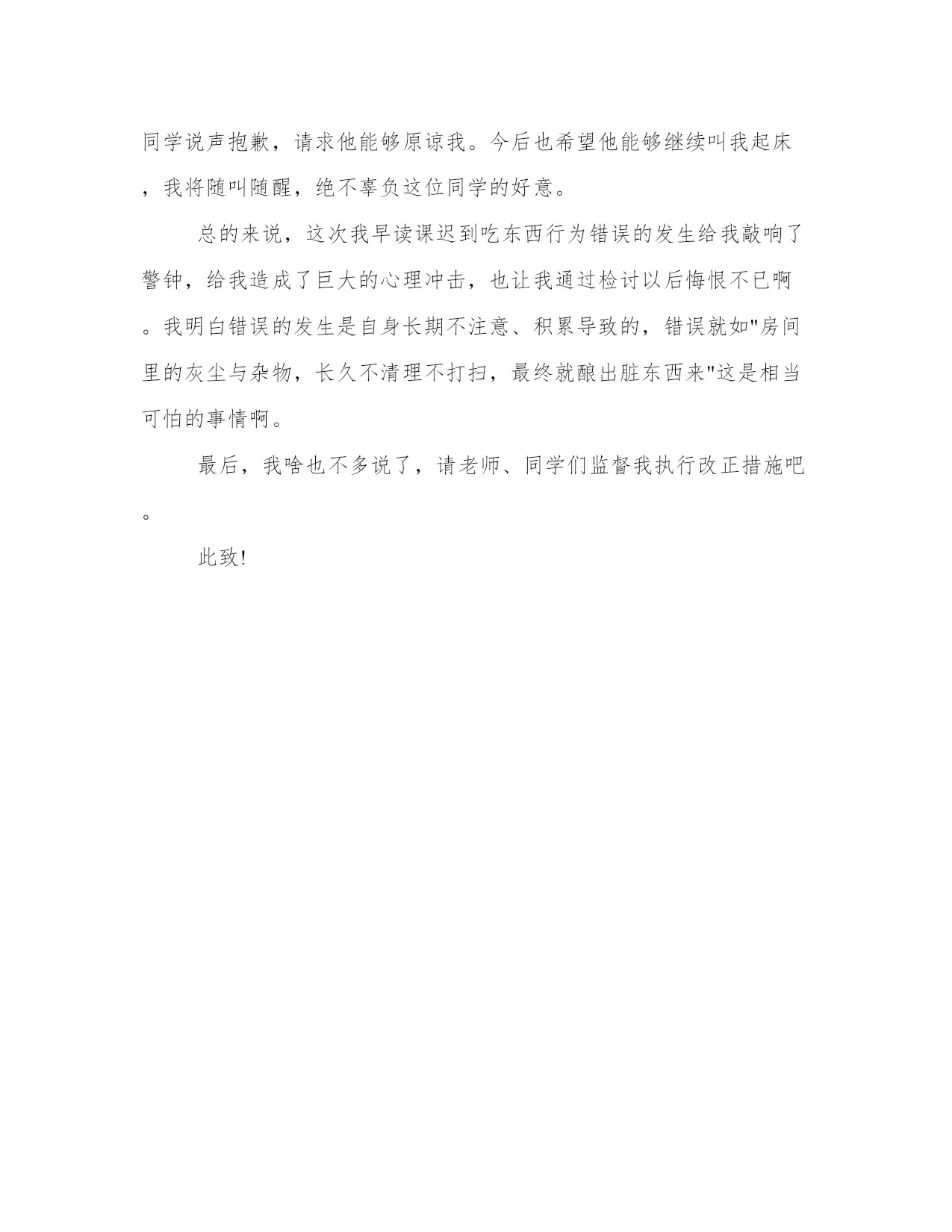 同学说声抱歉，请求他能够原谅我。今后也希望他能够继续叫我起床，我将随叫随醒，绝不辜负这位同学的好意。

总的来说，这次我早读课迟到吃东西行为错误的发生给我敲响了警钟，给我造成了巨大的心理冲击，也让我通过检讨以后悔恨不已啊。我明白错误的发生是自身长期不注意、积累导致的，错误就如"房间里的灰尘与杂物，长久不清理不打扫，最终就酿出脏东西来"这是相当可怕的事情啊。

最后，我啥也不多说了，请老师、同学们监督我执行改正措施吧。

此致!